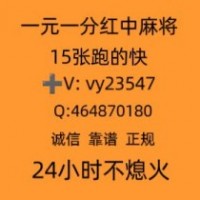 一元一分红中麻将
15张跑的快
➕V: vy23547
Q:464870180
诚信 靠谱 正规
24小时不熄火